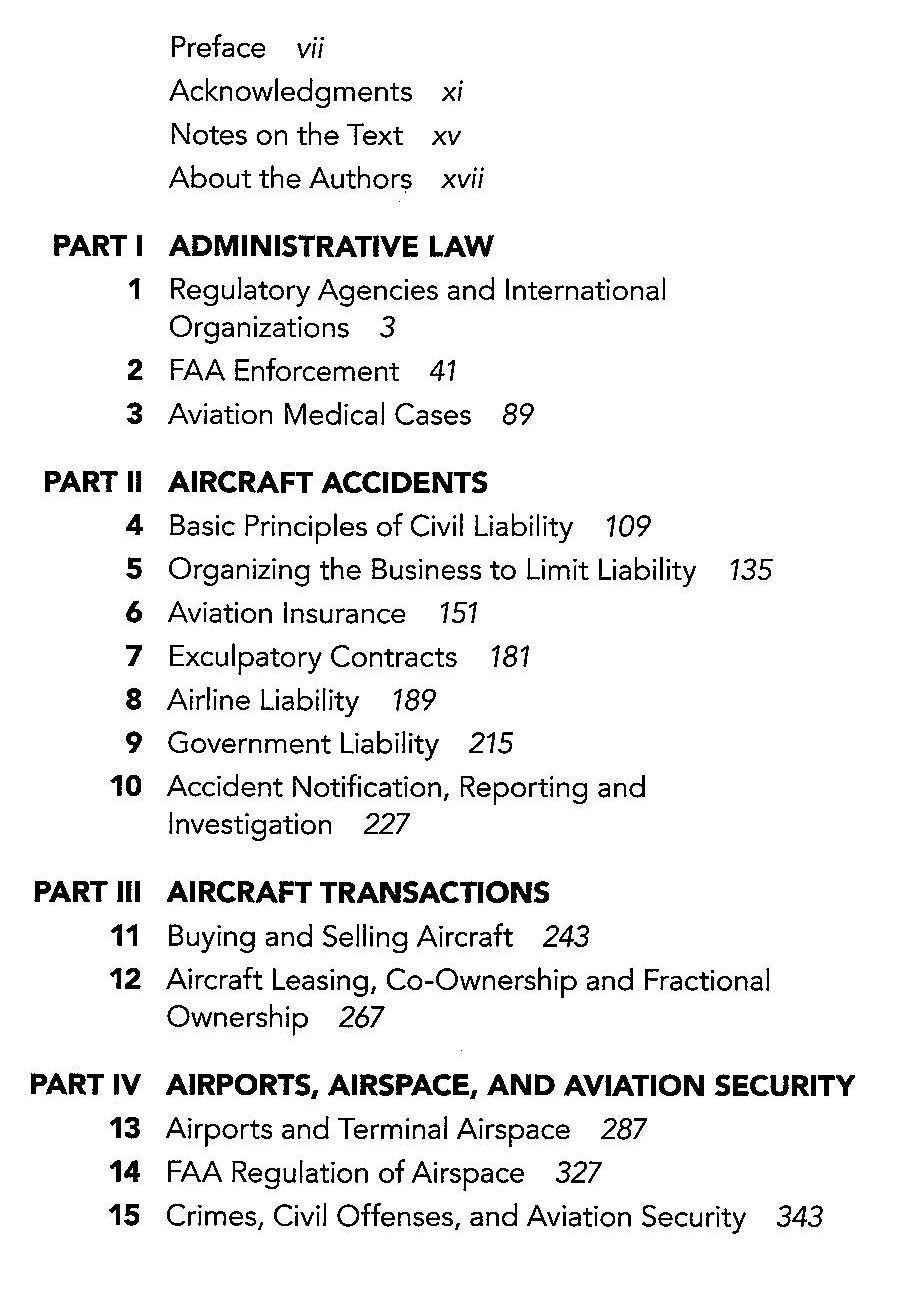 Preface vii
Acknowledgments xi
Notes on the Text xv
About the Authors xvii

PART I ADMINISTRATIVE LAW
1 Regulatory Agencies and International Organizations 3
2 FAA Enforcement 41
3 Aviation Medical Cases 89

PART II AIRCRAFT ACCIDENTS
4 Basic Principles of Civil Liability 109
5 Organizing the Business to Limit Liability 135
6 Aviation Insurance 151
7 Exculpatory Contracts 181
8 Airline Liability 189
9 Government Liability 215
10 Accident Notification, Reporting and Investigation 227

PART III AIRCRAFT TRANSACTIONS
11 Buying and Selling Aircraft 243
12 Aircraft Leasing, Co-Ownership and Fractional Ownership 267

PART IV AIRPORTS, AIRSPACE, AND AVIATION SECURITY
13 Airports and Terminal Airspace 287
14 FAA Regulation of Airspace 327
15 Crimes, Civil Offenses, and Aviation Security 343